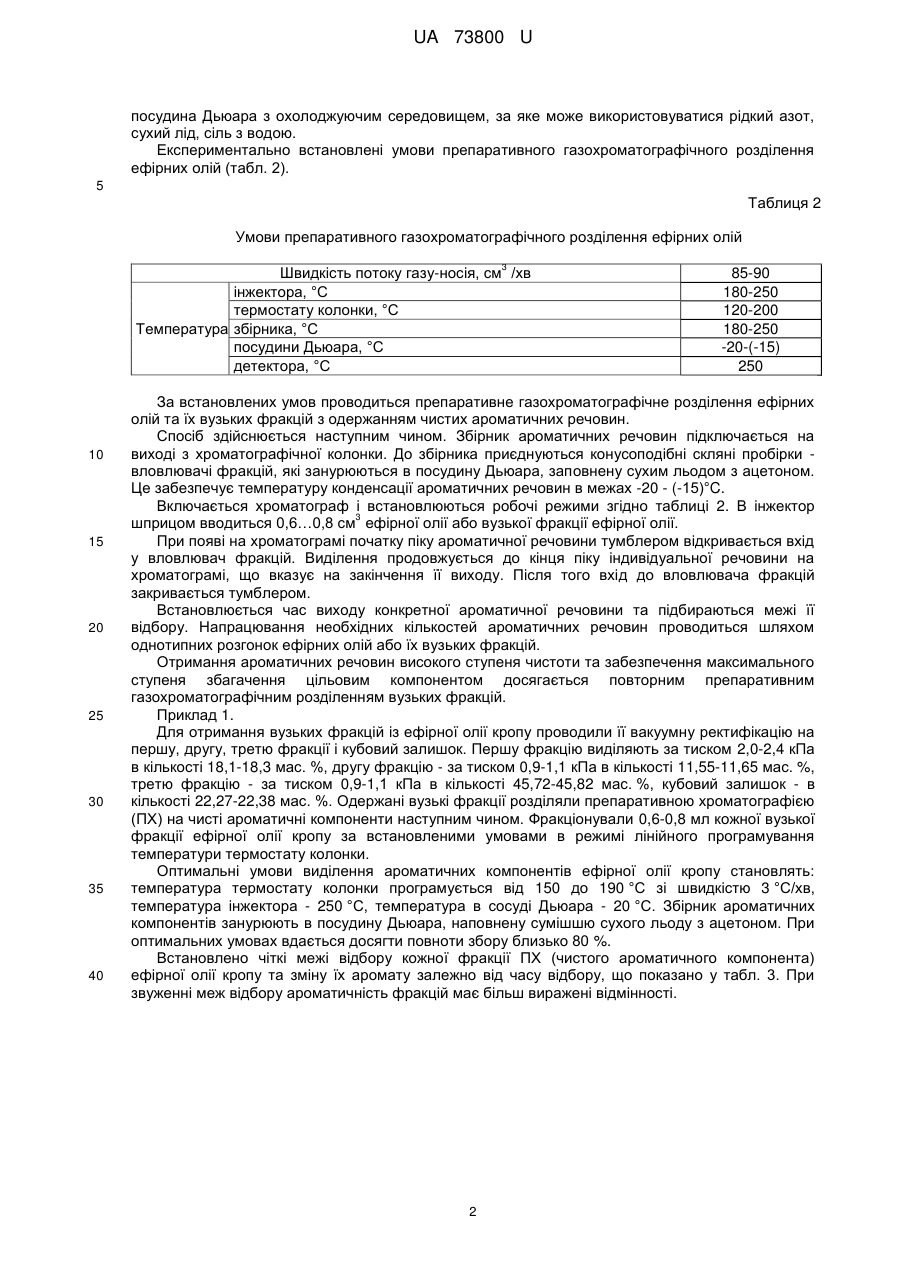 UA 73800 U

посудина Дьюара з охолоджуючим середовищем, за яке може використовуватися рідкий азот, сухий лід, сіль з водою.

Експериментально встановлені умови препаративного газохроматографічного розділення ефірних олій (табл. 2).

5

Таблиця 2

Умови препаративного газохроматографічного розділення ефірних олій

| Швидкість потоку газу-носія, см$^3$ /хв | | 85-90 |
|---|---|---|
| Температура | інжектора, °С | 180-250 |
| | термостату колонки, °С | 120-200 |
| | збірника, °С | 180-250 |
| | посудини Дьюара, °С | -20-(-15) |
| | детектора, °С | 250 |

За встановлених умов проводиться препаративне газохроматографічне розділення ефірних олій та їх вузьких фракцій з одержанням чистих ароматичних речовин.

Спосіб здійснюється наступним чином. Збірник ароматичних речовин підключається на

10 виході з хроматографічної колонки. До збірника приєднуються конусоподібні скляні пробірки - вловлювачі фракцій, які занурюються в посудину Дьюара, заповнену сухим льодом з ацетоном. Це забезпечує температуру конденсації ароматичних речовин в межах -20 - (-15)°С.

Включається хроматограф і встановлюються робочі режими згідно таблиці 2. В інжектор шприцом вводиться 0,6…0,8 см$^3$ ефірної олії або вузької фракції ефірної олії.

15 При появі на хроматограмі початку піку ароматичної речовини тумблером відкривається вхід у вловлювач фракцій. Виділення продовжується до кінця піку індивідуальної речовини на хроматограмі, що вказує на закінчення її виходу. Після того вхід до вловлювача фракцій закривається тумблером.

Встановлюється час виходу конкретної ароматичної речовини та підбираються межі її

20 відбору. Напрацювання необхідних кількостей ароматичних речовин проводиться шляхом однотипних розгонок ефірних олій або їх вузьких фракцій.

Отримання ароматичних речовин високого ступеня чистоти та забезпечення максимального ступеня збагачення цільовим компонентом досягається повторним препаративним газохроматографічним розділенням вузьких фракцій.

25 Приклад 1.

Для отримання вузьких фракцій із ефірної олії кропу проводили її вакуумну ректифікацію на першу, другу, третю фракції і кубовий залишок. Першу фракцію виділяють за тиском 2,0-2,4 кПа в кількості 18,1-18,3 мас. %, другу фракцію - за тиском 0,9-1,1 кПа в кількості 11,55-11,65 мас. %, третю фракцію - за тиском 0,9-1,1 кПа в кількості 45,72-45,82 мас. %, кубовий залишок - в

30 кількості 22,27-22,38 мас. %. Одержані вузькі фракції розділяли препаративною хроматографією (ПХ) на чисті ароматичні компоненти наступним чином. Фракціонували 0,6-0,8 мл кожної вузької фракції ефірної олії кропу за встановленими умовами в режимі лінійного програмування температури термостату колонки.

Оптимальні умови виділення ароматичних компонентів ефірної олії кропу становлять:

35 температура термостату колонки програмується від 150 до 190 °С зі швидкістю 3 °С/хв, температура інжектора - 250 °С, температура в сосуді Дьюара - 20 °С. Збірник ароматичних компонентів занурюють в посудину Дьюара, наповнену сумішшю сухого льоду з ацетоном. При оптимальних умовах вдається досягти повноти збору близько 80 %.

Встановлено чіткі межі відбору кожної фракції ПХ (чистого ароматичного компонента)

40 ефірної олії кропу та зміну їх аромату залежно від часу відбору, що показано у табл. 3. При звуженні меж відбору ароматичність фракцій має більш виражені відмінності.

2